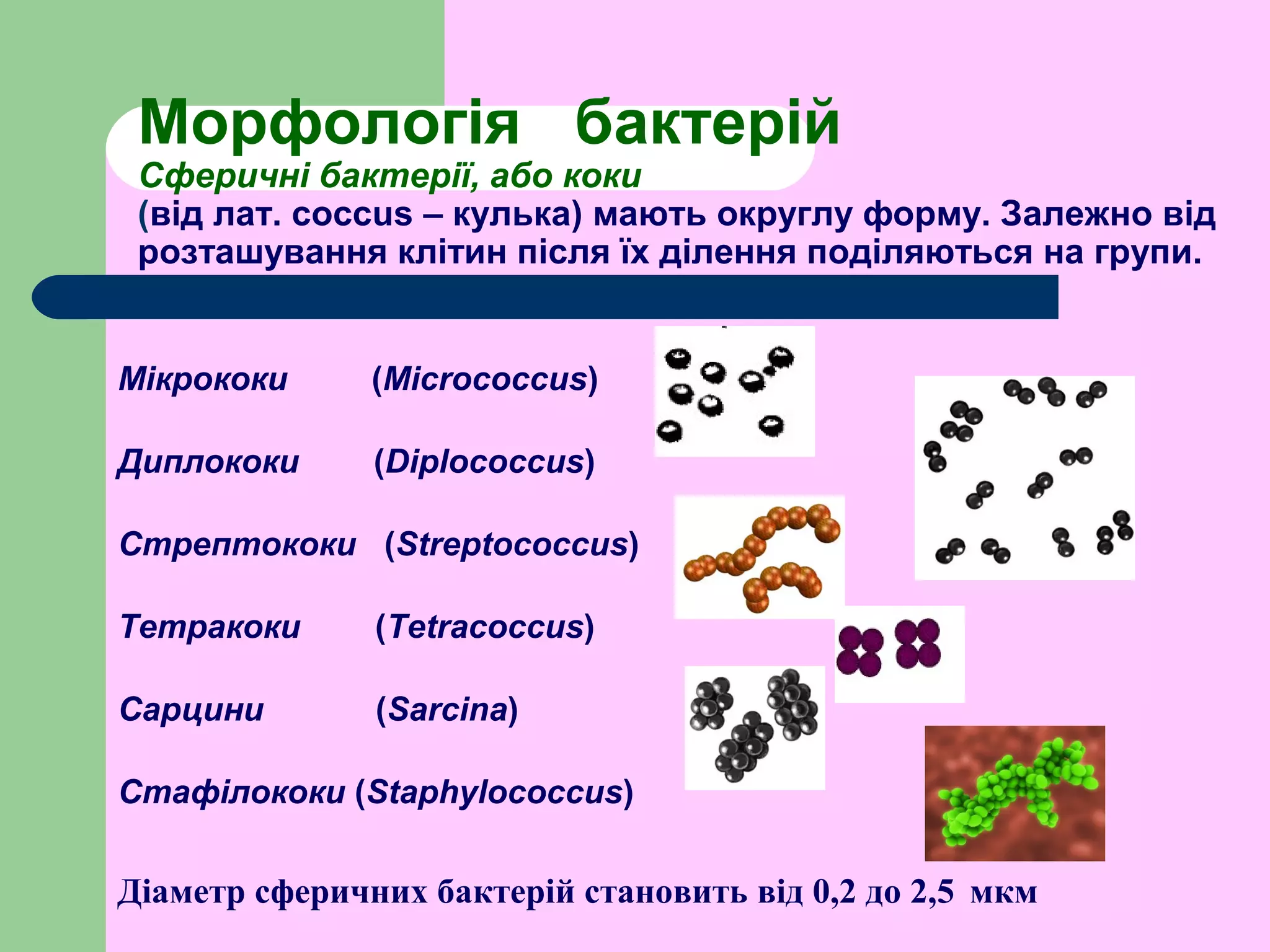 Морфологія бактерій
Сферичні бактерії, або коки
(від лат. coccus – кулька) мають округлу форму. Залежно від розташування клітин після їх ділення поділяються на групи.

Мікрококи (Micrococcus)

Диплококи (Diplococcus)

Стрептококи (Streptococcus)

Тетракоки (Tetracoccus)

Сарцини (Sarcina)

Стафілококи (Staphylococcus)

Діаметр сферичних бактерій становить від 0,2 до 2,5 мкм